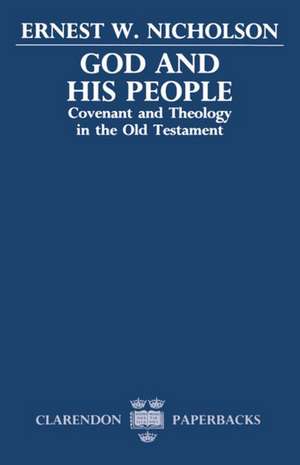 ERNEST W. NICHOLSON

GOD AND HIS PEOPLE

Covenant and Theology in the Old Testament

CLARENDON PAPERBACKS